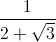 $\frac{1}{2+\sqrt{3}}$